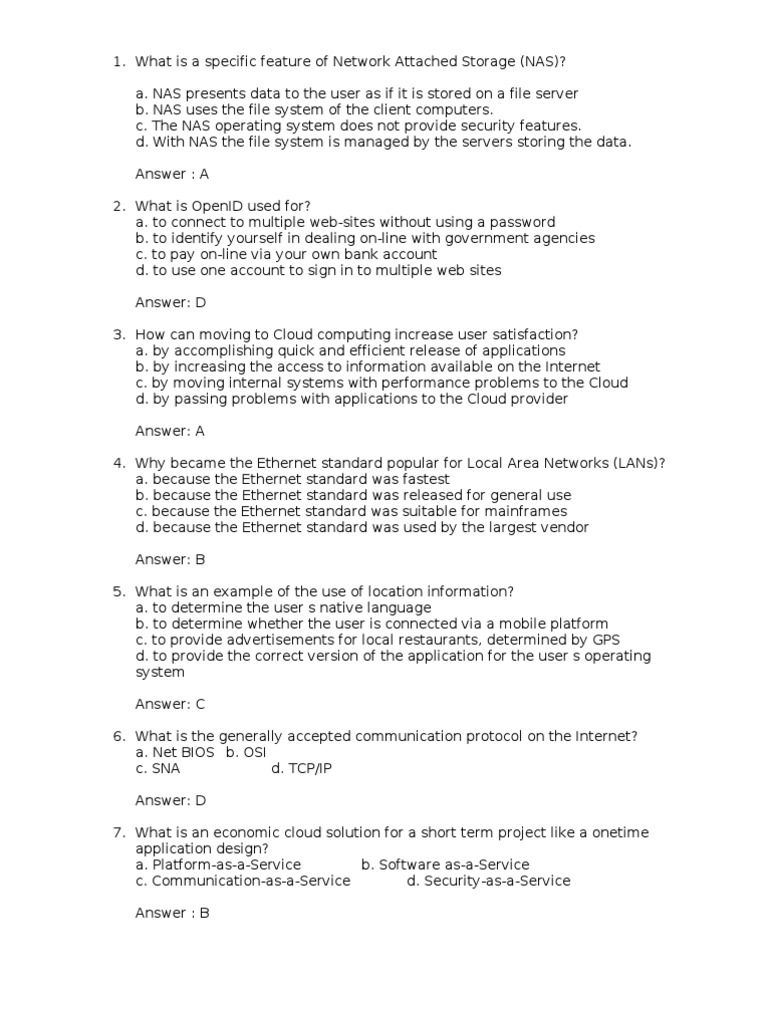 1. What is a specific feature of Network Attached Storage (NAS)?

a. NAS presents data to the user as if it is stored on a file server
b. NAS uses the file system of the client computers.
c. The NAS operating system does not provide security features.
d. With NAS the file system is managed by the servers storing the data.

Answer : A

2. What is OpenID used for?
a. to connect to multiple web-sites without using a password
b. to identify yourself in dealing on-line with government agencies
c. to pay on-line via your own bank account
d. to use one account to sign in to multiple web sites

Answer: D

3. How can moving to Cloud computing increase user satisfaction?
a. by accomplishing quick and efficient release of applications
b. by increasing the access to information available on the Internet
c. by moving internal systems with performance problems to the Cloud
d. by passing problems with applications to the Cloud provider

Answer: A

4. Why became the Ethernet standard popular for Local Area Networks (LANs)?
a. because the Ethernet standard was fastest
b. because the Ethernet standard was released for general use
c. because the Ethernet standard was suitable for mainframes
d. because the Ethernet standard was used by the largest vendor

Answer: B

5. What is an example of the use of location information?
a. to determine the user s native language
b. to determine whether the user is connected via a mobile platform
c. to provide advertisements for local restaurants, determined by GPS
d. to provide the correct version of the application for the user s operating system

Answer: C

6. What is the generally accepted communication protocol on the Internet?
a. Net BIOS b. OSI
c. SNA d. TCP/IP

Answer: D

7. What is an economic cloud solution for a short term project like a onetime application design?
a. Platform-as-a-Service b. Software as-a-Service
c. Communication-as-a-Service d. Security-as-a-Service

Answer : B